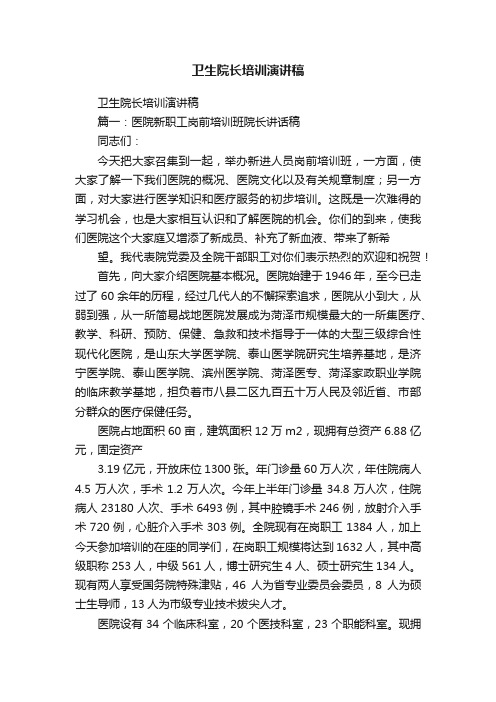 卫生院长培训演讲稿

卫生院长培训演讲稿

篇一：医院新职工岗前培训班院长讲话稿

同志们：

今天把大家召集到一起，举办新进人员岗前培训班，一方面，使大家了解一下我们医院的概况、医院文化以及有关规章制度；另一方面，对大家进行医学知识和医疗服务的初步培训。这既是一次难得的学习机会，也是大家相互认识和了解医院的机会。你们的到来，使我们医院这个大家庭又增添了新成员、补充了新血液、带来了新希

望。我代表院党委及全院干部职工对你们表示热烈的欢迎和祝贺！

首先，向大家介绍医院基本概况。医院始建于 1946 年，至今已走过了 60 余年的历程，经过几代人的不懈探索追求，医院从小到大，从弱到强，从一所简易战地医院发展成为菏泽市规模最大的一所集医疗、教学、科研、预防、保健、急救和技术指导于一体的大型三级综合性现代化医院，是山东大学医学院、泰山医学院研究生培养基地，是济宁医学院、泰山医学院、滨州医学院、菏泽医专、菏泽家政职业学院的临床教学基地，担负着市八县二区九百五十万人民及邻近省、市部分群众的医疗保健任务。

医院占地面积 60 亩，建筑面积 12 万 m2，现拥有总资产 6.88 亿元，固定资产

3.19 亿元，开放床位 1300 张。年门诊量 60 万人次，年住院病人 4.5 万人次，手术 1.2 万人次。今年上半年门诊量 34.8 万人次，住院病人 23180 人次、手术 6493 例，其中腔镜手术 246 例，放射介入手术 720 例，心脏介入手术 303 例。全院现有在岗职工 1384 人，加上今天参加培训的在座的同学们，在岗职工规模将达到 1632 人，其中高级职称 253 人，中级 561 人，博士研究生 4 人、硕士研究生 134 人。现有两人享受国务院特殊津贴，46 人为省专业委员会委员，8 人为硕士生导师，13 人为市级专业技术拔尖人才。

医院设有 34 个临床科室，20 个医技科室，23 个职能科室。现拥